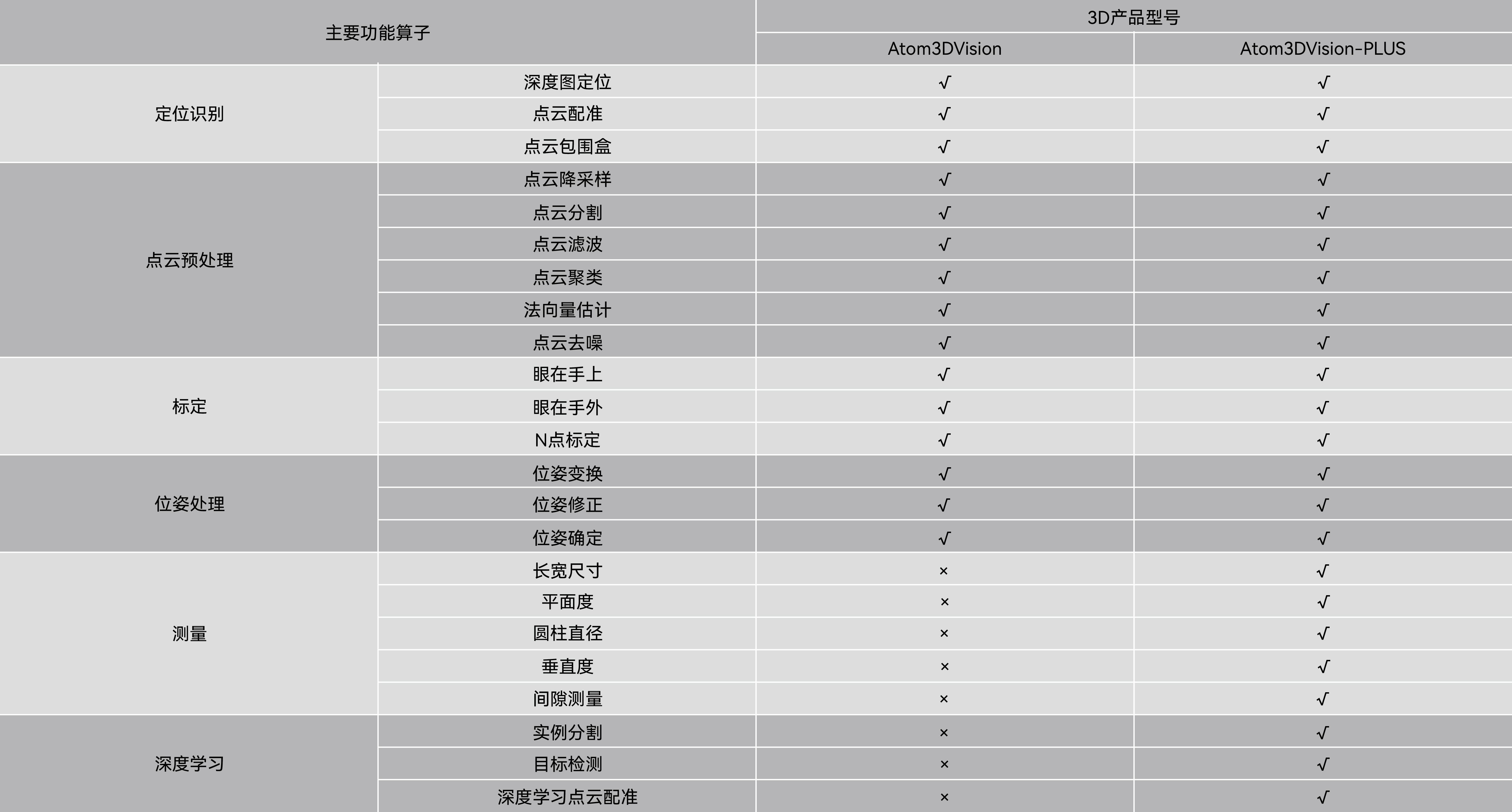 | 主要功能算子 | | 3D产品型号 | |
|---|---|---|---|
| | | Atom3DVision | Atom3DVision-PLUS |
| 定位识别 | 深度图定位 | √ | √ |
| | 点云配准 | √ | √ |
| | 点云包围盒 | √ | √ |
| 点云预处理 | 点云降采样 | √ | √ |
| | 点云分割 | √ | √ |
| | 点云滤波 | √ | √ |
| | 点云聚类 | √ | √ |
| | 法向量估计 | √ | √ |
| | 点云去噪 | √ | √ |
| 标定 | 眼在手上 | √ | √ |
| | 眼在手外 | √ | √ |
| | N点标定 | √ | √ |
| 位姿处理 | 位姿变换 | √ | √ |
| | 位姿修正 | √ | √ |
| | 位姿确定 | √ | √ |
| 测量 | 长宽尺寸 | × | √ |
| | 平面度 | × | √ |
| | 圆柱直径 | × | √ |
| | 垂直度 | × | √ |
| | 间隙测量 | × | √ |
| 深度学习 | 实例分割 | × | √ |
| | 目标检测 | × | √ |
| | 深度学习点云配准 | × | √ |